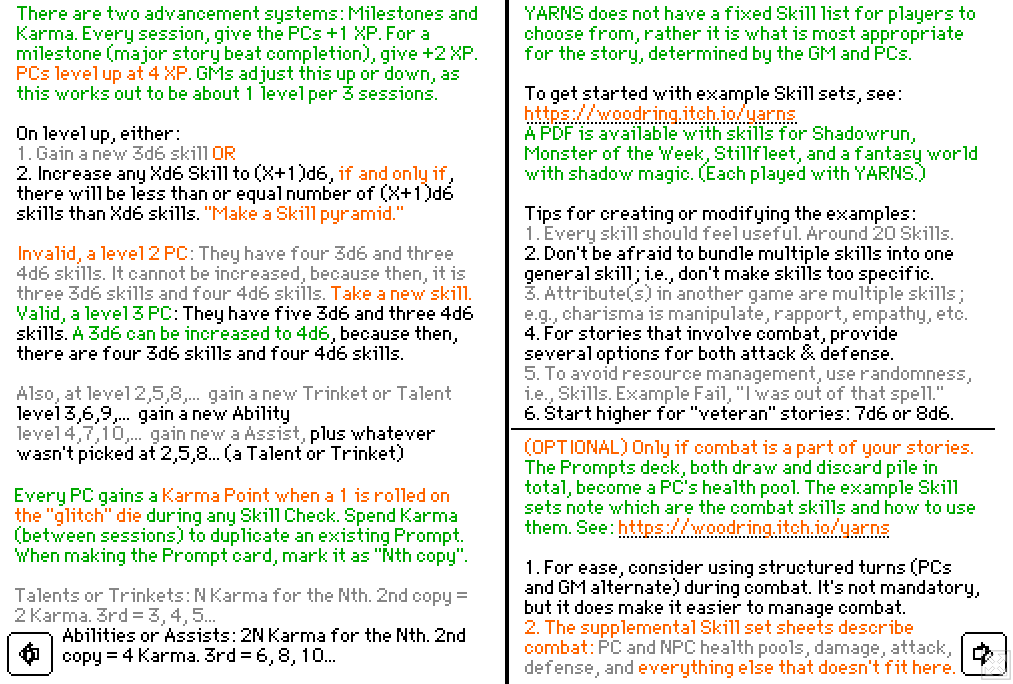 There are two advancement systems: Milestones and Karma. Every session, give the PCs +1 XP. For a milestone (major story beat completion), give +2 XP. PCs level up at 4 XP. GMs adjust this up or down, as this works out to be about 1 level per 3 sessions.

On level up, either:
1. Gain a new 3d6 skill OR
2. Increase any Xd6 Skill to (X+1)d6, if and only if, there will be less than or equal number of (X+1)d6 skills than Xd6 skills. "Make a Skill pyramid."

Invalid, a level 2 PC: They have four 3d6 and three 4d6 skills. It cannot be increased, because then, it is three 3d6 skills and four 4d6 skills. Take a new skill. Valid, a level 3 PC: They have five 3d6 and three 4d6 skills. A 3d6 can be increased to 4d6, because then, there are four 3d6 skills and four 4d6 skills.

Also, at level 2,5,8,... gain a new Trinket or Talent
level 3,6,9,... gain a new Ability
level 4,7,10,... gain new a Assist, plus whatever wasn't picked at 2,5,8... (a Talent or Trinket)

Every PC gains a Karma Point when a 1 is rolled on the "glitch" die during any Skill Check. Spend Karma (between sessions) to duplicate an existing Prompt. When making the Prompt card, mark it as "Nth copy".

Talents or Trinkets: N Karma for the Nth. 2nd copy = 2 Karma. 3rd = 3, 4, 5...
Abilities or Assists: 2N Karma for the Nth. 2nd copy = 4 Karma. 3rd = 6, 8, 10...

YARNS does not have a fixed Skill list for players to choose from, rather it is what is most appropriate for the story, determined by the GM and PCs.

To get started with example Skill sets, see:
https://woodring.itch.io/yarns
A PDF is available with skills for Shadowrun, Monster of the Week, Stillfleet, and a fantasy world with shadow magic. (Each played with YARNS.)

Tips for creating or modifying the examples:
1. Every skill should feel useful. Around 20 Skills.
2. Don't be afraid to bundle multiple skills into one general skill; i.e., don't make skills too specific.
3. Attribute(s) in another game are multiple skills; e.g., charisma is manipulate, rapport, empathy, etc.
4. For stories that involve combat, provide several options for both attack & defense.
5. To avoid resource management, use randomness, i.e., Skills. Example Fail, "I was out of that spell."
6. Start higher for "veteran" stories: 7d6 or 8d6.

(OPTIONAL) Only if combat is a part of your stories. The Prompts deck, both draw and discard pile in total, become a PC's health pool. The example Skill sets note which are the combat skills and how to use them. See: https://woodring.itch.io/yarns

1. For ease, consider using structured turns (PCs and GM alternate) during combat. It's not mandatory, but it does make it easier to manage combat.
2. The supplemental Skill set sheets describe combat: PC and NPC health pools, damage, attack, defense, and everything else that doesn't fit here.